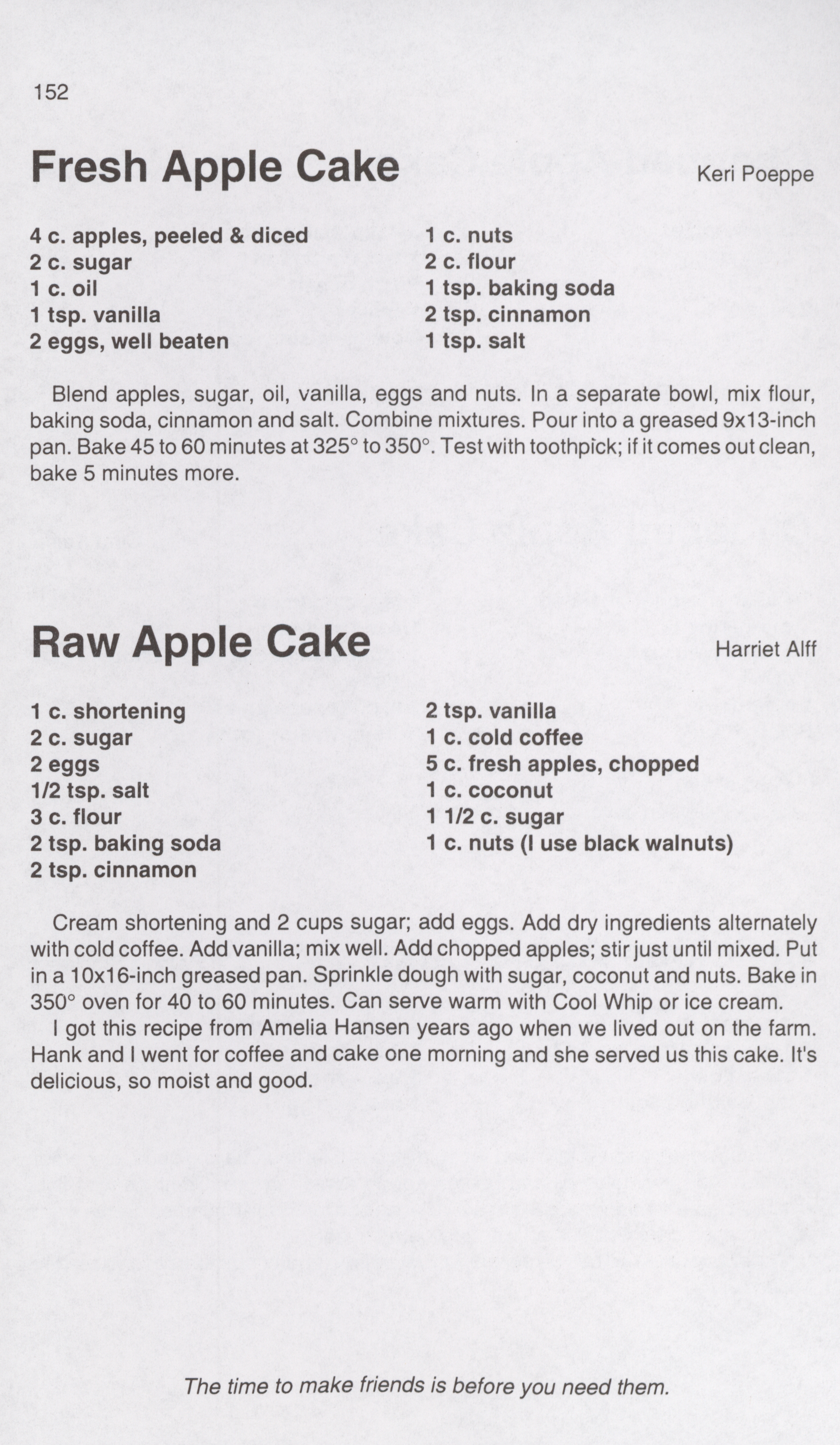 152

Fresh Apple Cake

Keri Poeppe

4 c. apples, peeled & diced
2 c. sugar
1 c. oil
1 tsp. vanilla
2 eggs, well beaten

1 c. nuts
2 c. flour
1 tsp. baking soda
2 tsp. cinnamon
1 tsp. salt

Blend apples, sugar, oil, vanilla, eggs and nuts. In a separate bowl, mix flour, baking soda, cinnamon and salt. Combine mixtures. Pour into a greased 9x13-inch pan. Bake 45 to 60 minutes at 325° to 350°. Test with toothpick; if it comes out clean, bake 5 minutes more.

Raw Apple Cake

Harriet Alff

1 c. shortening
2 c. sugar
2 eggs
1/2 tsp. salt
3 c. flour
2 tsp. baking soda
2 tsp. cinnamon

2 tsp. vanilla
1 c. cold coffee
5 c. fresh apples, chopped
1 c. coconut
1 1/2 c. sugar
1 c. nuts (I use black walnuts)

Cream shortening and 2 cups sugar; add eggs. Add dry ingredients alternately with cold coffee. Add vanilla; mix well. Add chopped apples; stir just until mixed. Put in a 10x16-inch greased pan. Sprinkle dough with sugar, coconut and nuts. Bake in 350° oven for 40 to 60 minutes. Can serve warm with Cool Whip or ice cream.

I got this recipe from Amelia Hansen years ago when we lived out on the farm. Hank and I went for coffee and cake one morning and she served us this cake. It's delicious, so moist and good.

The time to make friends is before you need them.